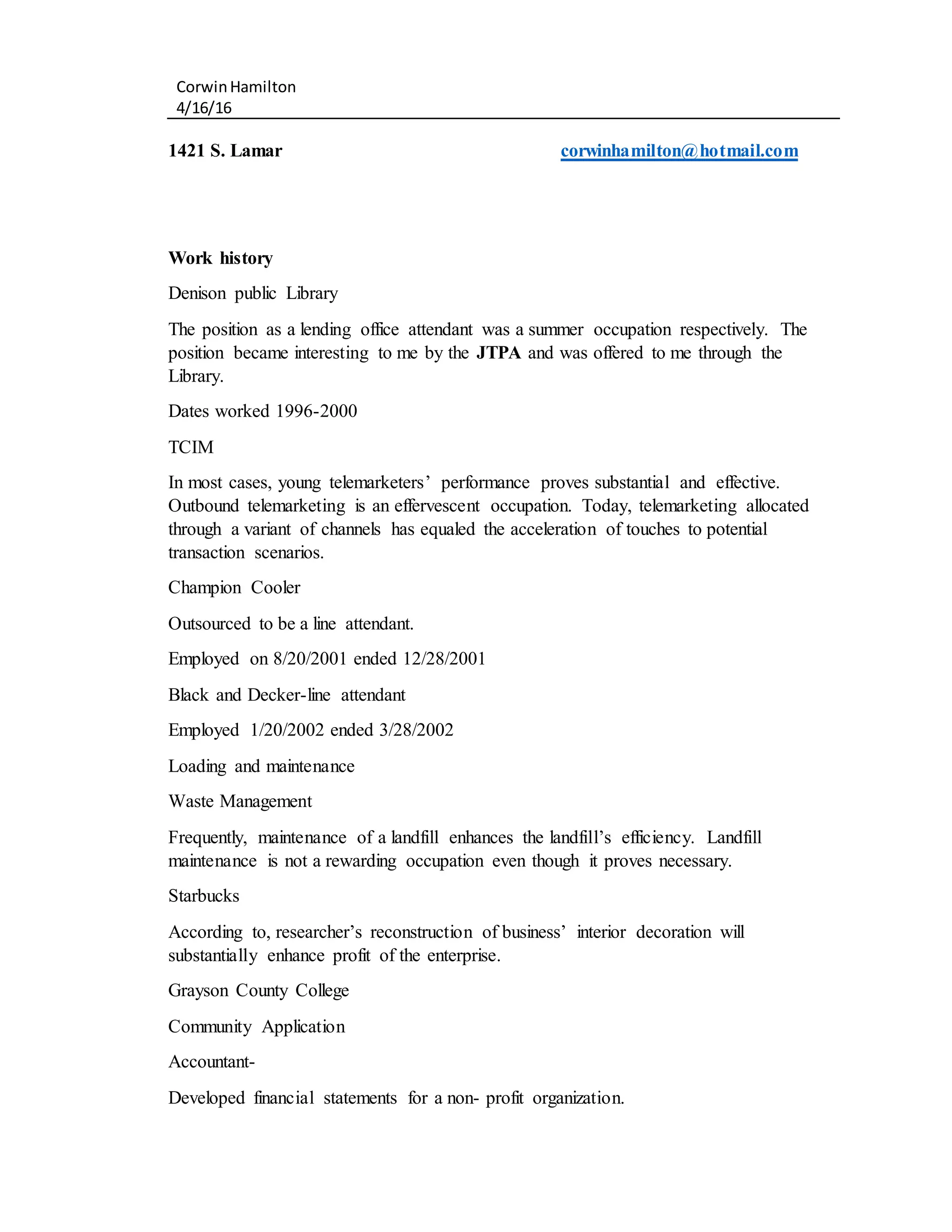 Corwin Hamilton
4/16/16

1421 S. Lamar corwinhamilton@hotmail.com

Work history

Denison public Library

The position as a lending office attendant was a summer occupation respectively. The position became interesting to me by the JTPA and was offered to me through the Library.

Dates worked 1996-2000

TCIM

In most cases, young telemarketers' performance proves substantial and effective. Outbound telemarketing is an effervescent occupation. Today, telemarketing allocated through a variant of channels has equaled the acceleration of touches to potential transaction scenarios.

Champion Cooler

Outsourced to be a line attendant.

Employed on 8/20/2001 ended 12/28/2001

Black and Decker-line attendant

Employed 1/20/2002 ended 3/28/2002

Loading and maintenance

Waste Management

Frequently, maintenance of a landfill enhances the landfill's efficiency. Landfill maintenance is not a rewarding occupation even though it proves necessary.

Starbucks

According to, researcher's reconstruction of business' interior decoration will substantially enhance profit of the enterprise.

Grayson County College

Community Application

Accountant-

Developed financial statements for a non- profit organization.